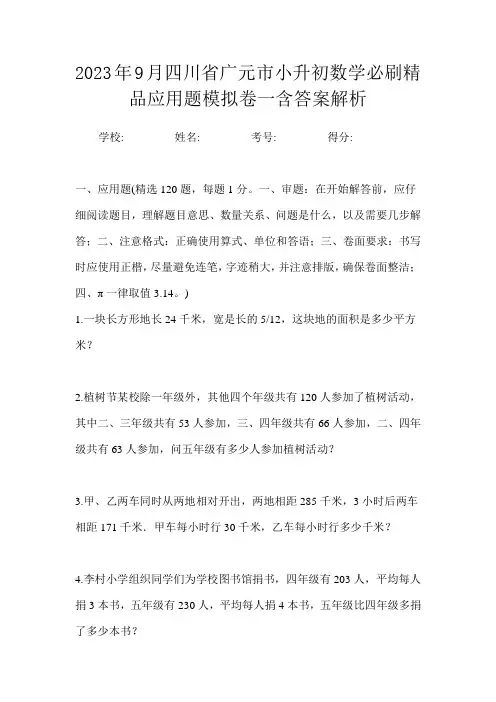 2023年9月四川省广元市小升初数学必刷精品应用题模拟卷一含答案解析

学校:　　姓名:　　考号:　　得分:

一、应用题(精选120题，每题1分。一、审题：在开始解答前，应仔细阅读题目，理解题目意思、数量关系、问题是什么，以及需要几步解答；二、注意格式：正确使用算式、单位和答语；三、卷面要求：书写时应使用正楷，尽量避免连笔，字迹稍大，并注意排版，确保卷面整洁；四、π一律取值3.14。)

1.一块长方形地长24千米，宽是长的5/12，这块地的面积是多少平方米？

2.植树节某校除一年级外，其他四个年级共有120人参加了植树活动，其中二、三年级共有53人参加，三、四年级共有66人参加，二、四年级共有63人参加，问五年级有多少人参加植树活动？

3.甲、乙两车同时从两地相对开出，两地相距285千米，3小时后两车相距171千米．甲车每小时行30千米，乙车每小时行多少千米？

4.李村小学组织同学们为学校图书馆捐书，四年级有203人，平均每人捐3本书，五年级有230人，平均每人捐4本书，五年级比四年级多捐了多少本书？